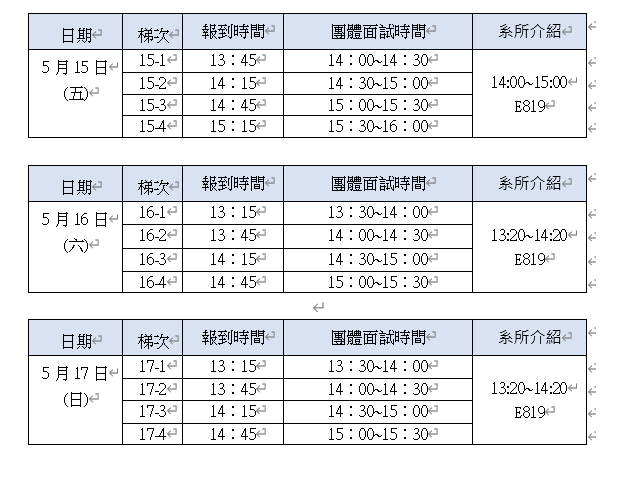 | 日期 | 梯次 | 報到時間 | 團體面試時間 | 系所介紹 |
|---|---|---|---|---|
| 5 月 15 日 (五) | 15-1 | 13：45 | 14：00~14：30 | 14:00~15:00 E819 |
| | 15-2 | 14：15 | 14：30~15：00 | |
| | 15-3 | 14：45 | 15：00~15：30 | |
| | 15-4 | 15：15 | 15：30~16：00 | |

| 日期 | 梯次 | 報到時間 | 團體面試時間 | 系所介紹 |
|---|---|---|---|---|
| 5 月 16 日 (六) | 16-1 | 13：15 | 13：30~14：00 | 13:20~14:20 E819 |
| | 16-2 | 13：45 | 14：00~14：30 | |
| | 16-3 | 14：15 | 14：30~15：00 | |
| | 16-4 | 14：45 | 15：00~15：30 | |

| 日期 | 梯次 | 報到時間 | 團體面試時間 | 系所介紹 |
|---|---|---|---|---|
| 5 月 17 日 (日) | 17-1 | 13：15 | 13：30~14：00 | 13:20~14:20 E819 |
| | 17-2 | 13：45 | 14：00~14：30 | |
| | 17-3 | 14：15 | 14：30~15：00 | |
| | 17-4 | 14：45 | 15：00~15：30 | |